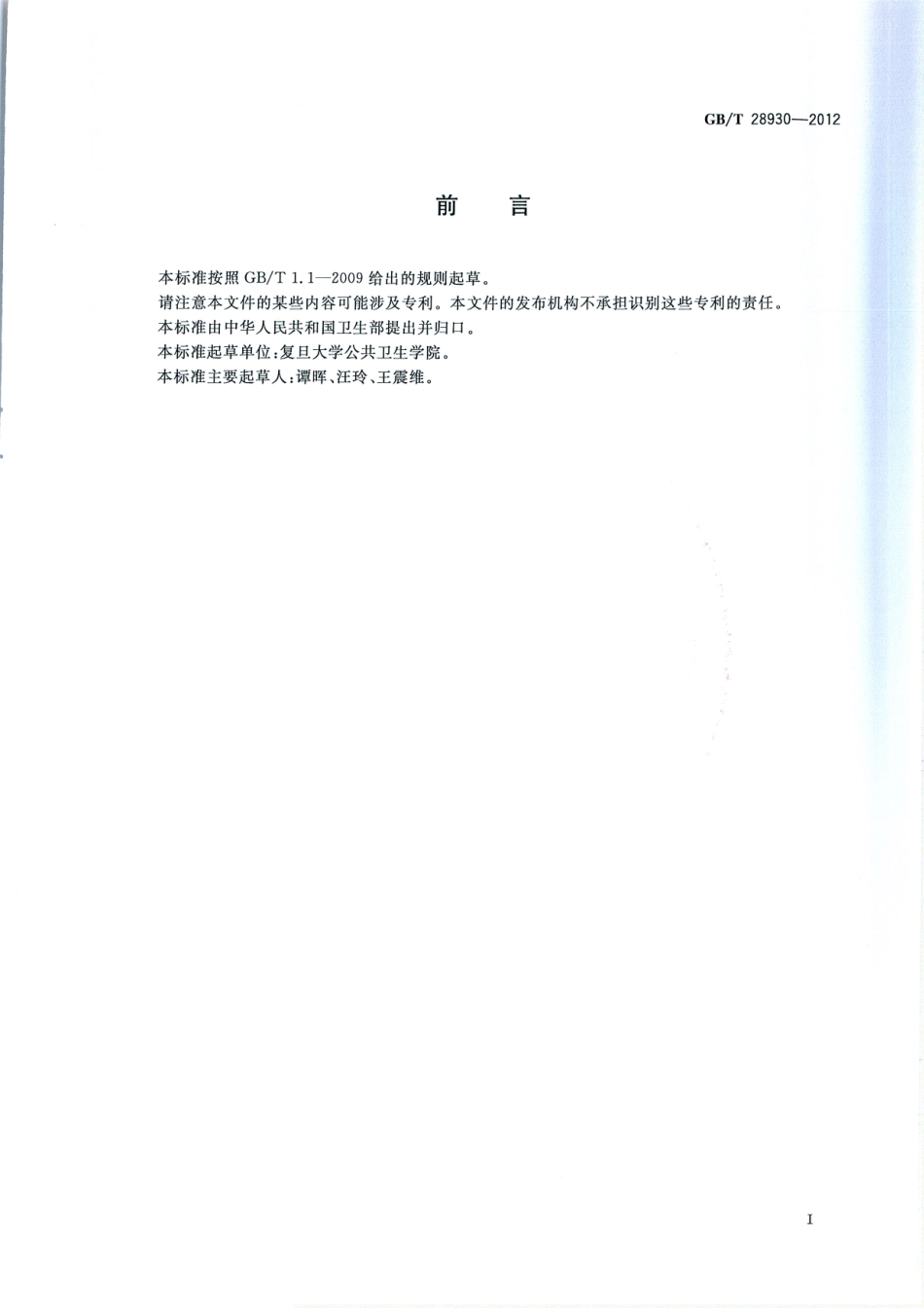 GB/T 28930—2012

前　言

本标准按照 GB/T 1.1—2009 给出的规则起草。

请注意本文件的某些内容可能涉及专利。本文件的发布机构不承担识别这些专利的责任。

本标准由中华人民共和国卫生部提出并归口。

本标准起草单位：复旦大学公共卫生学院。

本标准主要起草人：谭晖、汪玲、王震维。

I